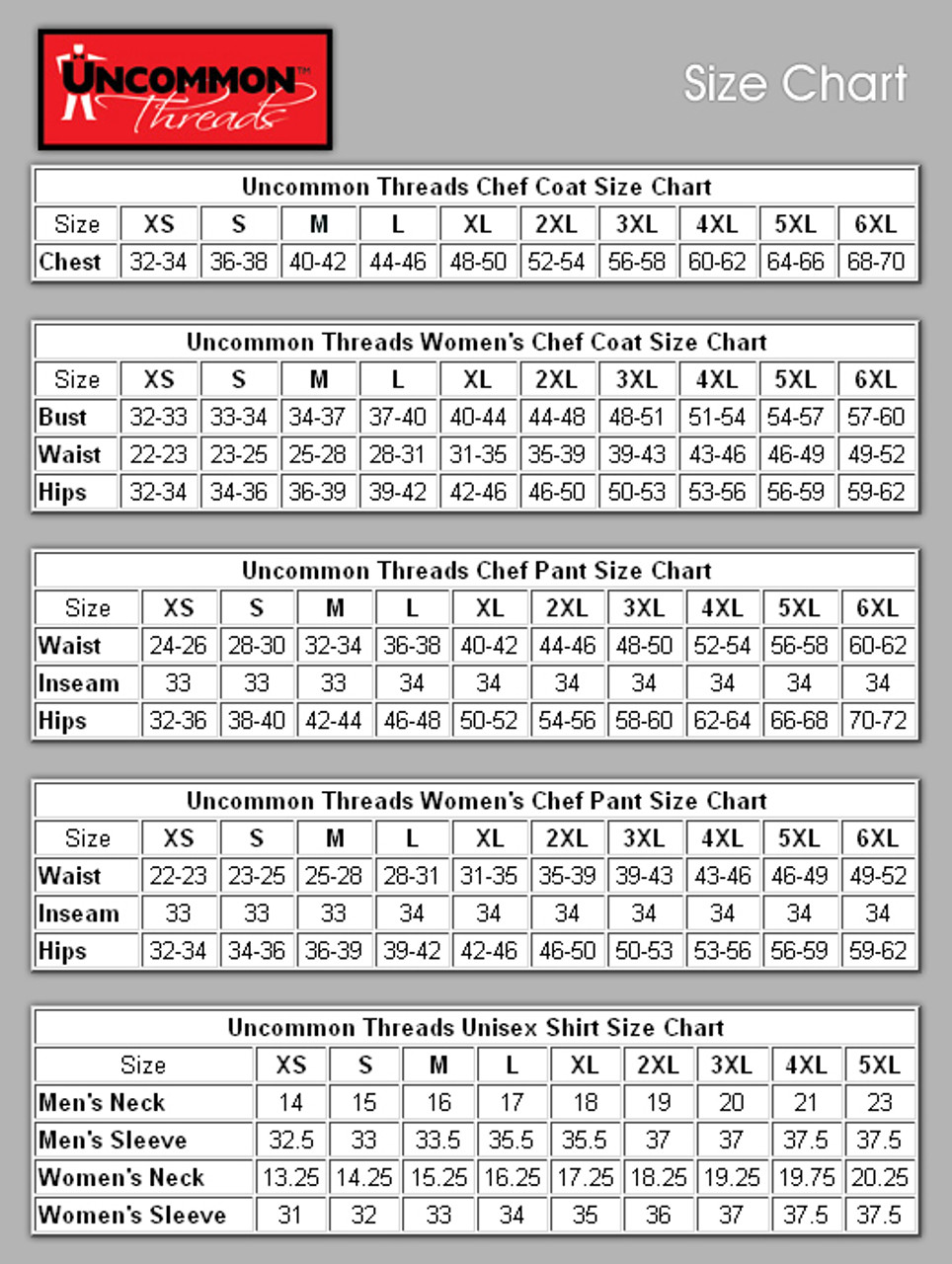 UNCOMMON™ Threads

Size Chart

Uncommon Threads Chef Coat Size Chart

| Size | XS | S | M | L | XL | 2XL | 3XL | 4XL | 5XL | 6XL |
|---|---|---|---|---|---|---|---|---|---|---|
| Chest | 32-34 | 36-38 | 40-42 | 44-46 | 48-50 | 52-54 | 56-58 | 60-62 | 64-66 | 68-70 |

Uncommon Threads Women's Chef Coat Size Chart

| Size | XS | S | M | L | XL | 2XL | 3XL | 4XL | 5XL | 6XL |
|---|---|---|---|---|---|---|---|---|---|---|
| Bust | 32-33 | 33-34 | 34-37 | 37-40 | 40-44 | 44-48 | 48-51 | 51-54 | 54-57 | 57-60 |
| Waist | 22-23 | 23-25 | 25-28 | 28-31 | 31-35 | 35-39 | 39-43 | 43-46 | 46-49 | 49-52 |
| Hips | 32-34 | 34-36 | 36-39 | 39-42 | 42-46 | 46-50 | 50-53 | 53-56 | 56-59 | 59-62 |

Uncommon Threads Chef Pant Size Chart

| Size | XS | S | M | L | XL | 2XL | 3XL | 4XL | 5XL | 6XL |
|---|---|---|---|---|---|---|---|---|---|---|
| Waist | 24-26 | 28-30 | 32-34 | 36-38 | 40-42 | 44-46 | 48-50 | 52-54 | 56-58 | 60-62 |
| Inseam | 33 | 33 | 33 | 34 | 34 | 34 | 34 | 34 | 34 | 34 |
| Hips | 32-36 | 38-40 | 42-44 | 46-48 | 50-52 | 54-56 | 58-60 | 62-64 | 66-68 | 70-72 |

Uncommon Threads Women's Chef Pant Size Chart

| Size | XS | S | M | L | XL | 2XL | 3XL | 4XL | 5XL | 6XL |
|---|---|---|---|---|---|---|---|---|---|---|
| Waist | 22-23 | 23-25 | 25-28 | 28-31 | 31-35 | 35-39 | 39-43 | 43-46 | 46-49 | 49-52 |
| Inseam | 33 | 33 | 33 | 34 | 34 | 34 | 34 | 34 | 34 | 34 |
| Hips | 32-34 | 34-36 | 36-39 | 39-42 | 42-46 | 46-50 | 50-53 | 53-56 | 56-59 | 59-62 |

Uncommon Threads Unisex Shirt Size Chart

| Size | XS | S | M | L | XL | 2XL | 3XL | 4XL | 5XL |
|---|---|---|---|---|---|---|---|---|---|
| Men's Neck | 14 | 15 | 16 | 17 | 18 | 19 | 20 | 21 | 23 |
| Men's Sleeve | 32.5 | 33 | 33.5 | 35.5 | 35.5 | 37 | 37 | 37.5 | 37.5 |
| Women's Neck | 13.25 | 14.25 | 15.25 | 16.25 | 17.25 | 18.25 | 19.25 | 19.75 | 20.25 |
| Women's Sleeve | 31 | 32 | 33 | 34 | 35 | 36 | 37 | 37.5 | 37.5 |